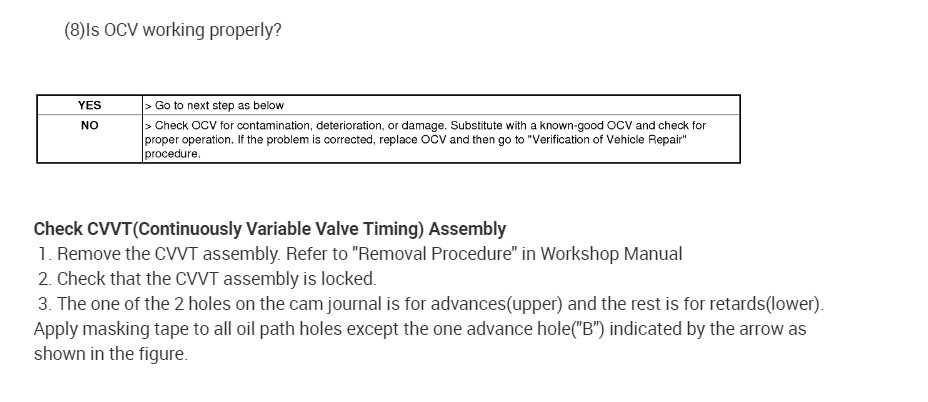 (8)Is OCV working properly?

| YES | > Go to next step as below |
|---|---|
| NO | > Check OCV for contamination, deterioration, or damage. Substitute with a known-good OCV and check for proper operation. If the problem is corrected, replace OCV and then go to "Verification of Vehicle Repair" procedure. |

Check CVVT(Continuously Variable Valve Timing) Assembly

1. Remove the CVVT assembly. Refer to "Removal Procedure" in Workshop Manual

2. Check that the CVVT assembly is locked.

3. The one of the 2 holes on the cam journal is for advances(upper) and the rest is for retards(lower). Apply masking tape to all oil path holes except the one advance hole("B") indicated by the arrow as shown in the figure.